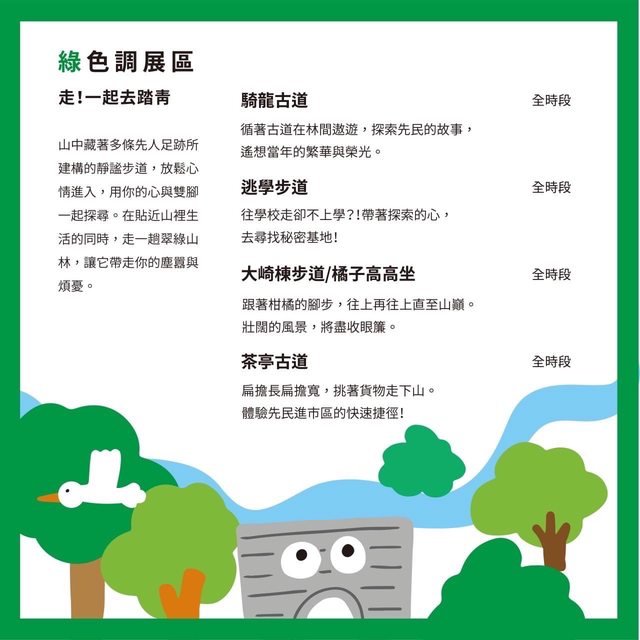 綠色調展區

走！一起去踏青

山中藏著多條先人足跡所建構的靜謐步道，放鬆心情進入，用你的心與雙腳一起探尋。在貼近山裡生活的同時，走一趟翠綠山林，讓它帶走你的塵囂與煩憂。

騎龍古道 全時段

循著古道在林間遨遊，探索先民的故事，遙想當年的繁華與榮光。

逃學步道 全時段

往學校走卻不上學?!帶著探索的心，去尋找秘密基地！

大崎棟步道/橘子高高坐 全時段

跟著柑橘的腳步，往上再往上直至山巔。壯闊的風景，將盡收眼簾。

茶亭古道 全時段

扁擔長扁擔寬，挑著貨物走下山。體驗先民進市區的快速捷徑！